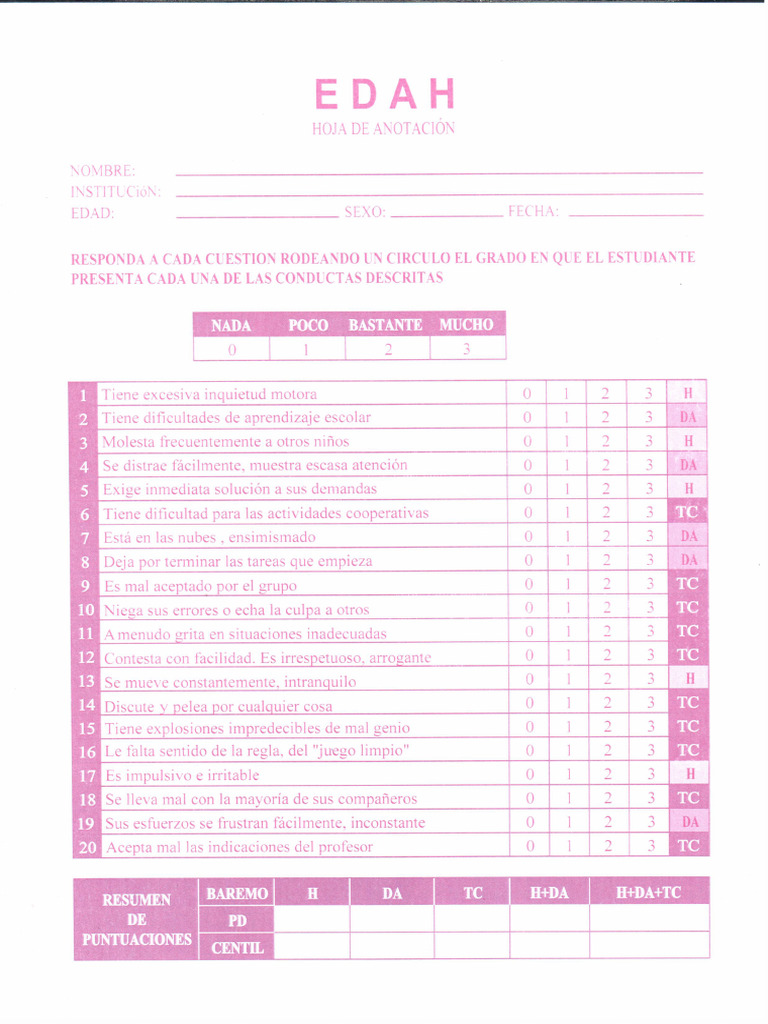 EDAH
HOJA DE ANOTACIÓN

NOMBRE:
INSTITUCIóN:
EDAD: SEXO: FECHA:

RESPONDA A CADA CUESTION RODEANDO UN CIRCULO EL GRADO EN QUE EL ESTUDIANTE PRESENTA CADA UNA DE LAS CONDUCTAS DESCRITAS

| NADA | POCO | BASTANTE | MUCHO |
|---|---|---|---|
| 0 | 1 | 2 | 3 |

| | | | | | | |
|---|---|---|---|---|---|---|
| 1 | Tiene excesiva inquietud motora | 0 | 1 | 2 | 3 | H |
| 2 | Tiene dificultades de aprendizaje escolar | 0 | 1 | 2 | 3 | DA |
| 3 | Molesta frecuentemente a otros niños | 0 | 1 | 2 | 3 | H |
| 4 | Se distrae fácilmente, muestra escasa atención | 0 | 1 | 2 | 3 | DA |
| 5 | Exige inmediata solución a sus demandas | 0 | 1 | 2 | 3 | H |
| 6 | Tiene dificultad para las actividades cooperativas | 0 | 1 | 2 | 3 | TC |
| 7 | Está en las nubes , ensimismado | 0 | 1 | 2 | 3 | DA |
| 8 | Deja por terminar las tareas que empieza | 0 | 1 | 2 | 3 | DA |
| 9 | Es mal aceptado por el grupo | 0 | 1 | 2 | 3 | TC |
| 10 | Niega sus errores o echa la culpa a otros | 0 | 1 | 2 | 3 | TC |
| 11 | A menudo grita en situaciones inadecuadas | 0 | 1 | 2 | 3 | TC |
| 12 | Contesta con facilidad. Es irrespetuoso, arrogante | 0 | 1 | 2 | 3 | TC |
| 13 | Se mueve constantemente, intranquilo | 0 | 1 | 2 | 3 | H |
| 14 | Discute y pelea por cualquier cosa | 0 | 1 | 2 | 3 | TC |
| 15 | Tiene explosiones impredecibles de mal genio | 0 | 1 | 2 | 3 | TC |
| 16 | Le falta sentido de la regla, del "juego limpio" | 0 | 1 | 2 | 3 | TC |
| 17 | Es impulsivo e irritable | 0 | 1 | 2 | 3 | H |
| 18 | Se lleva mal con la mayoría de sus compañeros | 0 | 1 | 2 | 3 | TC |
| 19 | Sus esfuerzos se frustran fácilmente, inconstante | 0 | 1 | 2 | 3 | DA |
| 20 | Acepta mal las indicaciones del profesor | 0 | 1 | 2 | 3 | TC |

| RESUMEN DE PUNTUACIONES | BAREMO | H | DA | TC | H+DA | H+DA+TC |
|---|---|---|---|---|---|---|
| | PD | | | | | |
| | CENTIL | | | | | |